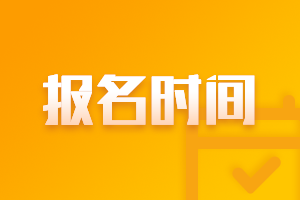 报名时间